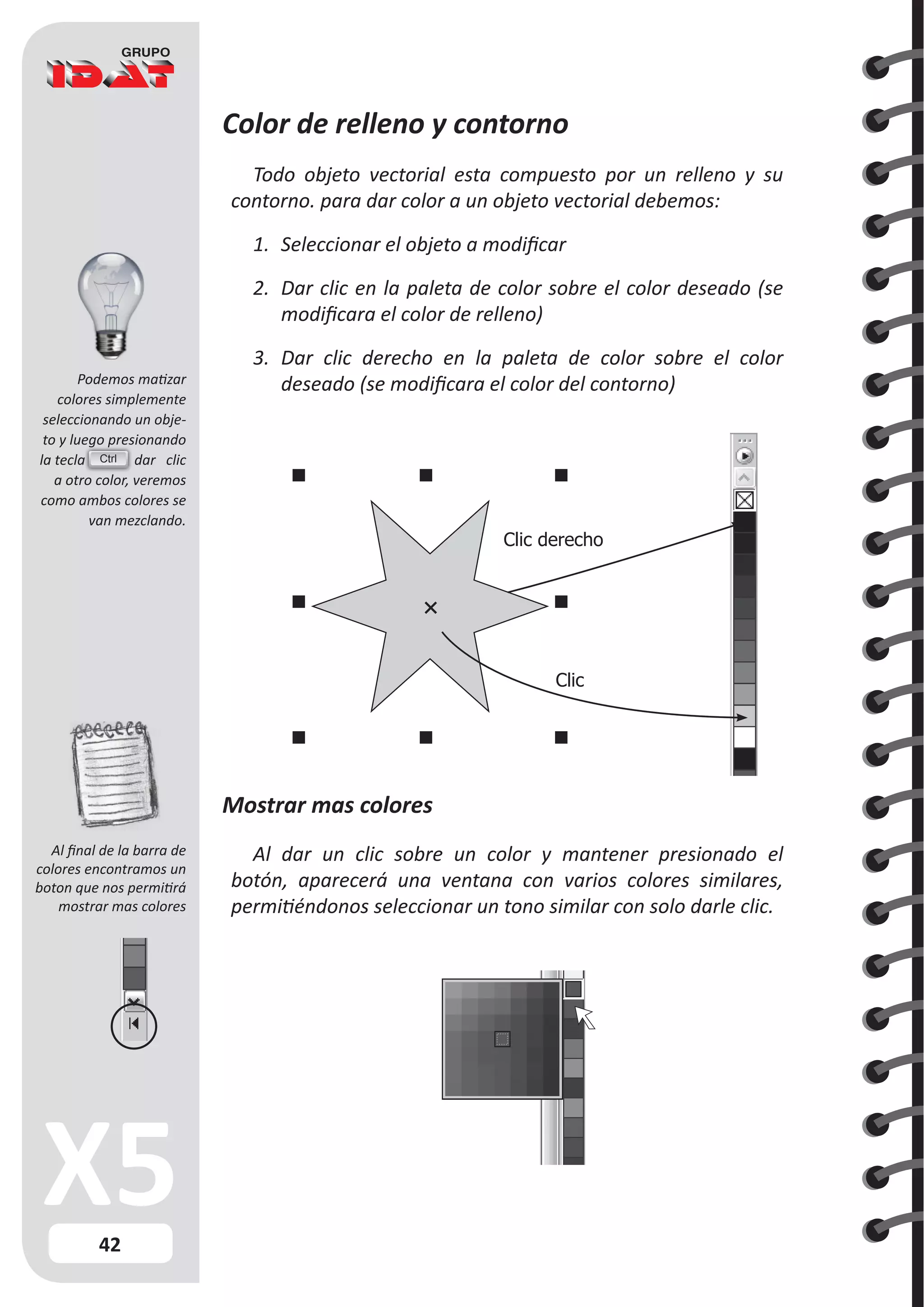 GRUPO
IDAT

Podemos matizar colores simplemente seleccionando un objeto y luego presionando la tecla Ctrl dar clic a otro color, veremos como ambos colores se van mezclando.

Al final de la barra de colores encontramos un boton que nos permitirá mostrar mas colores

X5

42

Color de relleno y contorno

Todo objeto vectorial esta compuesto por un relleno y su contorno. para dar color a un objeto vectorial debemos:

1. Seleccionar el objeto a modificar

2. Dar clic en la paleta de color sobre el color deseado (se modificara el color de relleno)

3. Dar clic derecho en la paleta de color sobre el color deseado (se modificara el color del contorno)

Clic derecho

Clic

Mostrar mas colores

Al dar un clic sobre un color y mantener presionado el botón, aparecerá una ventana con varios colores similares, permitiéndonos seleccionar un tono similar con solo darle clic.